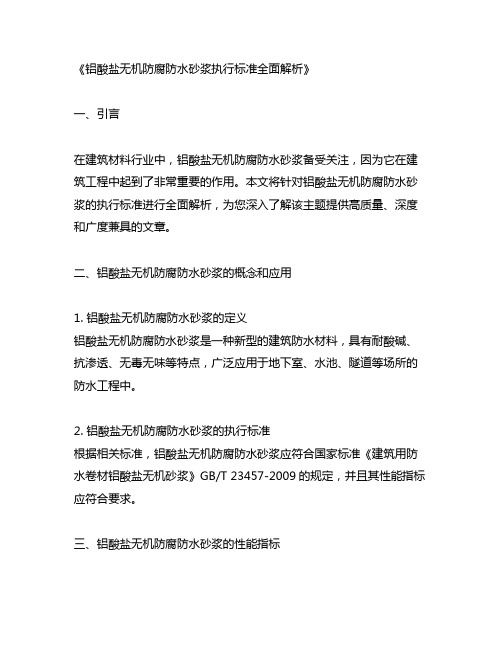 《铝酸盐无机防腐防水砂浆执行标准全面解析》

一、引言

在建筑材料行业中，铝酸盐无机防腐防水砂浆备受关注，因为它在建筑工程中起到了非常重要的作用。本文将针对铝酸盐无机防腐防水砂浆的执行标准进行全面解析，为您深入了解该主题提供高质量、深度和广度兼具的文章。

二、铝酸盐无机防腐防水砂浆的概念和应用

1. 铝酸盐无机防腐防水砂浆的定义
铝酸盐无机防腐防水砂浆是一种新型的建筑防水材料，具有耐酸碱、抗渗透、无毒无味等特点，广泛应用于地下室、水池、隧道等场所的防水工程中。

2. 铝酸盐无机防腐防水砂浆的执行标准
根据相关标准，铝酸盐无机防腐防水砂浆应符合国家标准《建筑用防水卷材铝酸盐无机砂浆》GB/T 23457-2009 的规定，并且其性能指标应符合要求。

三、铝酸盐无机防腐防水砂浆的性能指标